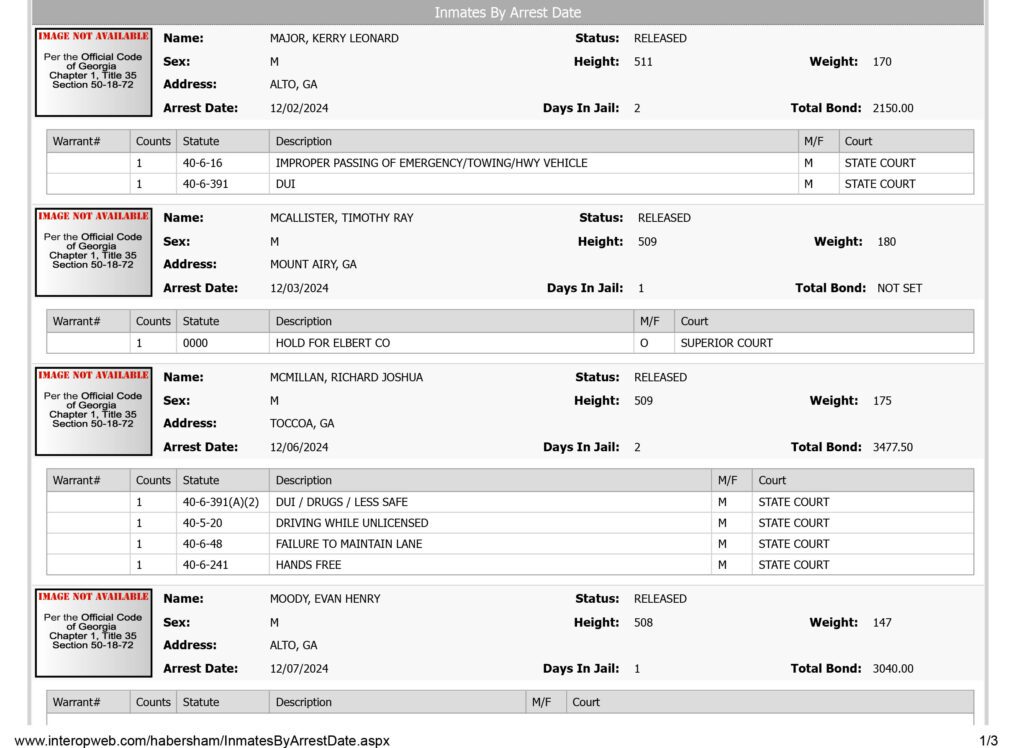 Inmates By Arrest Date

IMAGE NOT AVAILABLE
Per the Official Code of Georgia Chapter 1, Title 35 Section 50-18-72

Name: MAJOR, KERRY LEONARD
Status: RELEASED
Sex: M
Height: 511
Weight: 170
Address: ALTO, GA
Arrest Date: 12/02/2024
Days In Jail: 2
Total Bond: 2150.00

| Warrant# | Counts | Statute | Description | M/F | Court |
|---|---|---|---|---|---|
| | 1 | 40-6-16 | IMPROPER PASSING OF EMERGENCY/TOWING/HWY VEHICLE | M | STATE COURT |
| | 1 | 40-6-391 | DUI | M | STATE COURT |

IMAGE NOT AVAILABLE
Per the Official Code of Georgia Chapter 1, Title 35 Section 50-18-72

Name: MCALLISTER, TIMOTHY RAY
Status: RELEASED
Sex: M
Height: 509
Weight: 180
Address: MOUNT AIRY, GA
Arrest Date: 12/03/2024
Days In Jail: 1
Total Bond: NOT SET

| Warrant# | Counts | Statute | Description | M/F | Court |
|---|---|---|---|---|---|
| | 1 | 0000 | HOLD FOR ELBERT CO | O | SUPERIOR COURT |

IMAGE NOT AVAILABLE
Per the Official Code of Georgia Chapter 1, Title 35 Section 50-18-72

Name: MCMILLAN, RICHARD JOSHUA
Status: RELEASED
Sex: M
Height: 509
Weight: 175
Address: TOCCOA, GA
Arrest Date: 12/06/2024
Days In Jail: 2
Total Bond: 3477.50

| Warrant# | Counts | Statute | Description | M/F | Court |
|---|---|---|---|---|---|
| | 1 | 40-6-391(A)(2) | DUI / DRUGS / LESS SAFE | M | STATE COURT |
| | 1 | 40-5-20 | DRIVING WHILE UNLICENSED | M | STATE COURT |
| | 1 | 40-6-48 | FAILURE TO MAINTAIN LANE | M | STATE COURT |
| | 1 | 40-6-241 | HANDS FREE | M | STATE COURT |

IMAGE NOT AVAILABLE
Per the Official Code of Georgia Chapter 1, Title 35 Section 50-18-72

Name: MOODY, EVAN HENRY
Status: RELEASED
Sex: M
Height: 508
Weight: 147
Address: ALTO, GA
Arrest Date: 12/07/2024
Days In Jail: 1
Total Bond: 3040.00

| Warrant# | Counts | Statute | Description | M/F | Court |
|---|---|---|---|---|---|

www.interopweb.com/habersham/InmatesByArrestDate.aspx
1/3